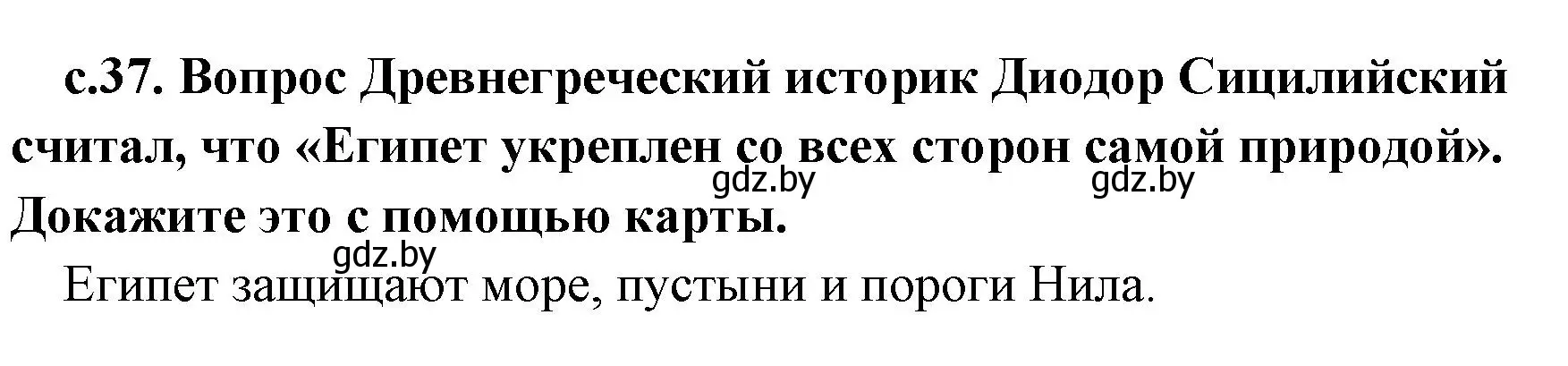 с.37. Вопрос Древнегреческий историк Диодор Сицилийский считал, что «Египет укреплен со всех сторон самой природой». Докажите это с помощью карты.

gdz.by gdz.by gdz.by

Египет защищают море, пустыни и пороги Нила.